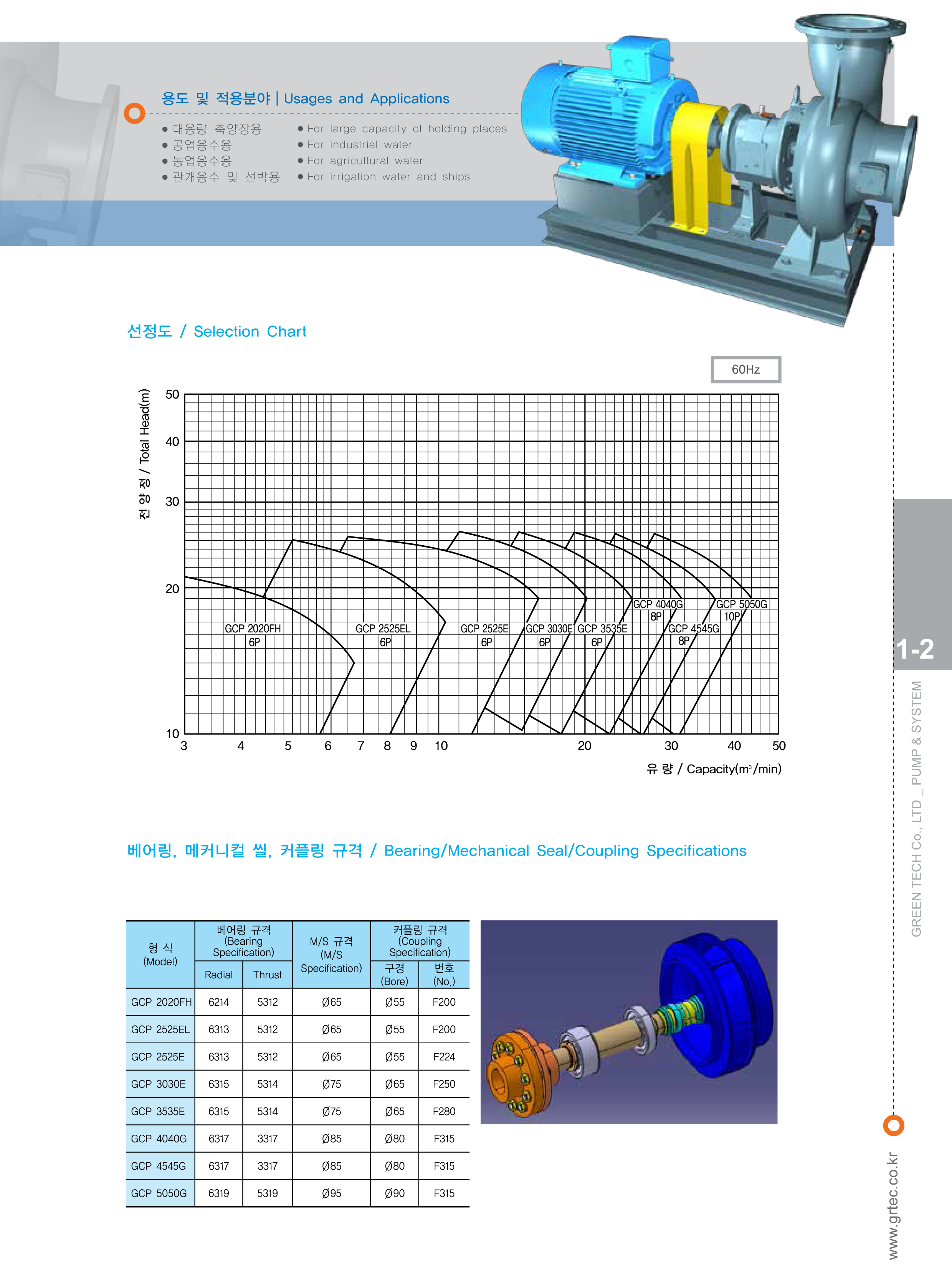 용도 및 적용분야 | Usages and Applications

• 대용량 축양장용
• 공업용수용
• 농업용수용
• 관개용수 및 선박용

• For large capacity of holding places
• For industrial water
• For agricultural water
• For irrigation water and ships

선정도 / Selection Chart

60Hz

전 양 정 / Total Head(m)

50
40
30
20
10

GCP 2020FH
6P

GCP 2525EL
6P

GCP 2525E
6P

GCP 3030E
6P

GCP 3535E
6P

GCP 4040G
8P

GCP 4545G
8P

GCP 5050G
10P

3 4 5 6 7 8 9 10 20 30 40 50

유 량 / Capacity($m^3$/min)

베어링, 메커니컬 씰, 커플링 규격 / Bearing/Mechanical Seal/Coupling Specifications

| 형 식 (Model) | 베어링 규격 (Bearing Specification) | | M/S 규격 (M/S Specification) | 커플링 규격 (Coupling Specification) | |
|---|---|---|---|---|---|
| | Radial | Thrust | | 구경 (Bore) | 번호 (No.) |
| GCP 2020FH | 6214 | 5312 | Ø65 | Ø55 | F200 |
| GCP 2525EL | 6313 | 5312 | Ø65 | Ø55 | F200 |
| GCP 2525E | 6313 | 5312 | Ø65 | Ø55 | F224 |
| GCP 3030E | 6315 | 5314 | Ø75 | Ø65 | F250 |
| GCP 3535E | 6315 | 5314 | Ø75 | Ø65 | F280 |
| GCP 4040G | 6317 | 3317 | Ø85 | Ø80 | F315 |
| GCP 4545G | 6317 | 3317 | Ø85 | Ø80 | F315 |
| GCP 5050G | 6319 | 5319 | Ø95 | Ø90 | F315 |

1-2

GREEN TECH Co., LTD _ PUMP & SYSTEM

www.grtec.co.kr